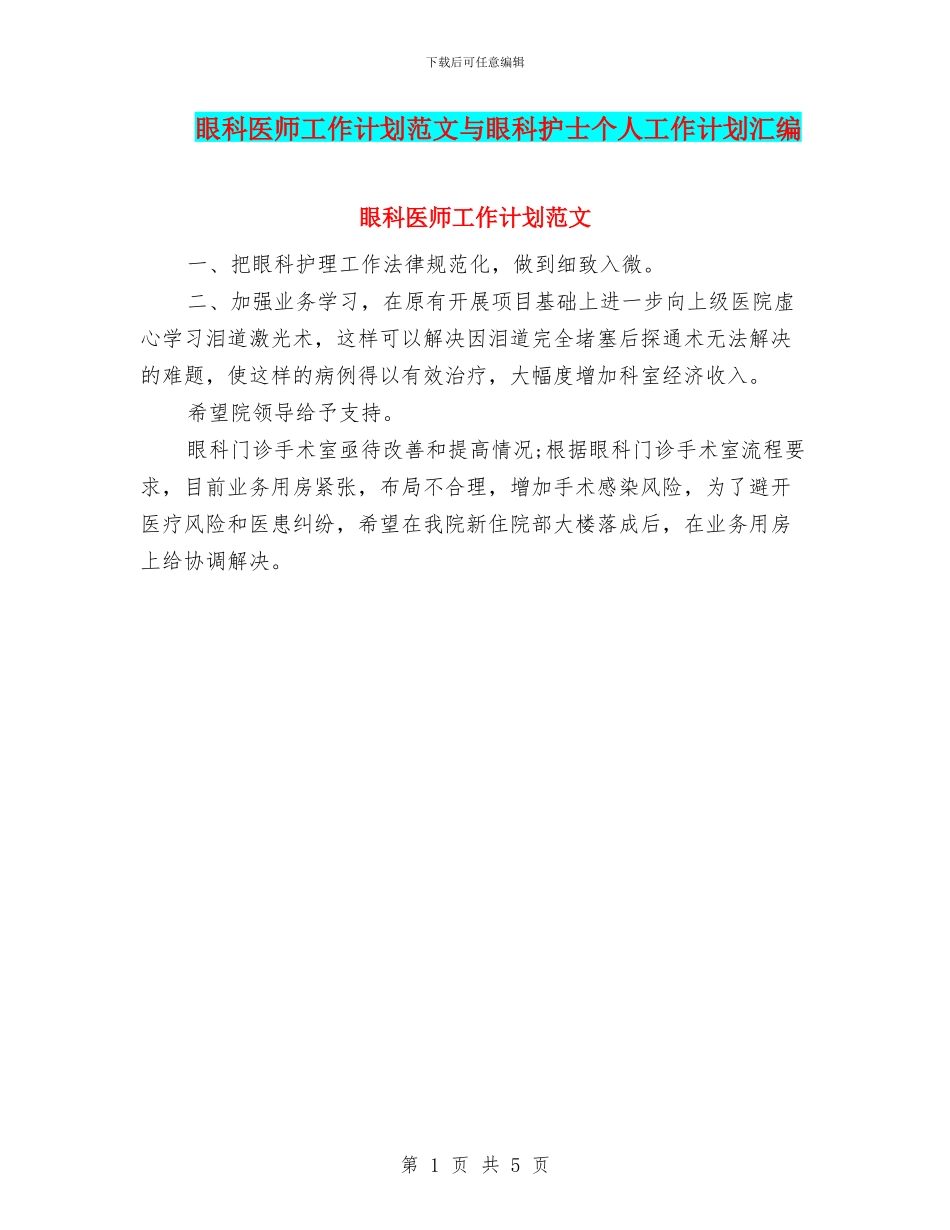 下载后可任意编辑

眼科医师工作计划范文与眼科护士个人工作计划汇编

眼科医师工作计划范文

一、把眼科护理工作法律规范化，做到细致入微。

二、加强业务学习，在原有开展项目基础上进一步向上级医院虚心学习泪道激光术，这样可以解决因泪道完全堵塞后探通术无法解决的难题，使这样的病例得以有效治疗，大幅度增加科室经济收入。

希望院领导给予支持。

眼科门诊手术室亟待改善和提高情况;根据眼科门诊手术室流程要求，目前业务用房紧张，布局不合理，增加手术感染风险，为了避开医疗风险和医患纠纷，希望在我院新住院部大楼落成后，在业务用房上给协调解决。

第 1 页 共 5 页